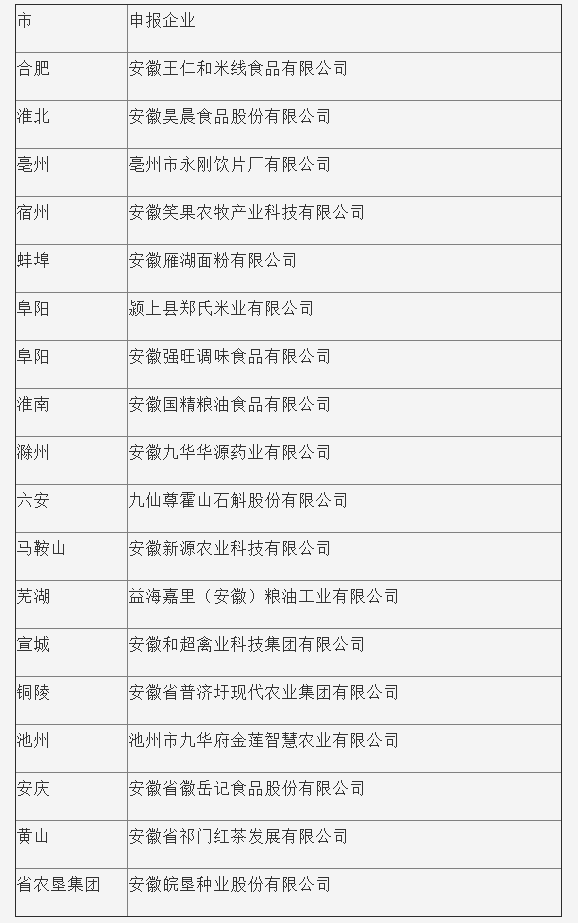 | 市 | 申报企业 |
|---|---|
| 合肥 | 安徽王仁和米线食品有限公司 |
| 淮北 | 安徽昊晨食品股份有限公司 |
| 亳州 | 亳州市永刚饮片厂有限公司 |
| 宿州 | 安徽笑果农牧产业科技有限公司 |
| 蚌埠 | 安徽雁湖面粉有限公司 |
| 阜阳 | 颍上县郑氏米业有限公司 |
| 阜阳 | 安徽强旺调味食品有限公司 |
| 淮南 | 安徽国精粮油食品有限公司 |
| 滁州 | 安徽九华华源药业有限公司 |
| 六安 | 九仙尊霍山石斛股份有限公司 |
| 马鞍山 | 安徽新源农业科技有限公司 |
| 芜湖 | 益海嘉里（安徽）粮油工业有限公司 |
| 宣城 | 安徽和超禽业科技集团有限公司 |
| 铜陵 | 安徽省普济圩现代农业集团有限公司 |
| 池州 | 池州市九华府金莲智慧农业有限公司 |
| 安庆 | 安徽省徽岳记食品股份有限公司 |
| 黄山 | 安徽省祁门红茶发展有限公司 |
| 省农垦集团 | 安徽皖垦种业股份有限公司 |